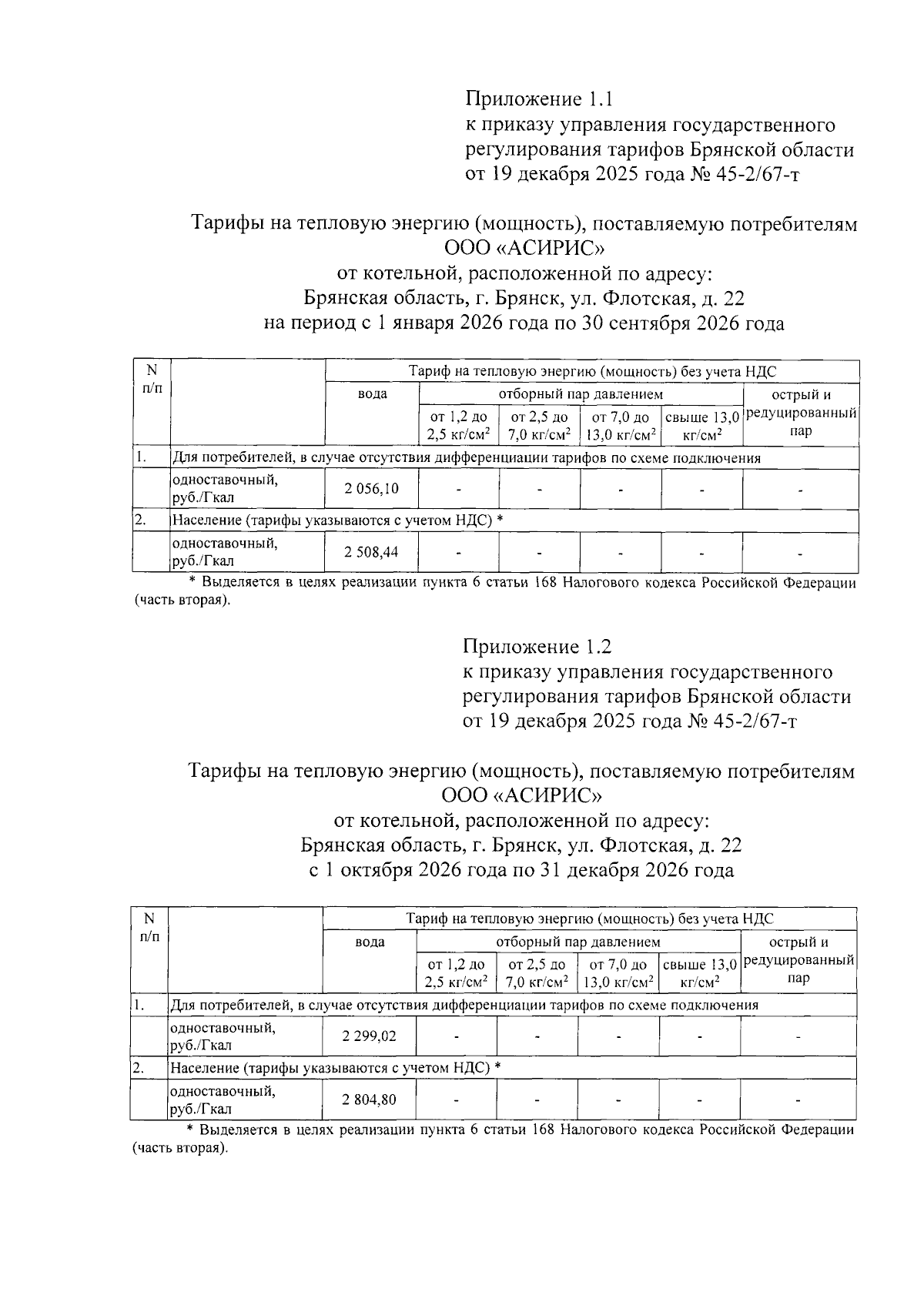 Приложение 1.1
к приказу управления государственного регулирования тарифов Брянской области
от 19 декабря 2025 года № 45-2/67-т

Тарифы на тепловую энергию (мощность), поставляемую потребителям ООО «АСИРИС»
от котельной, расположенной по адресу:
Брянская область, г. Брянск, ул. Флотская, д. 22
на период с 1 января 2026 года по 30 сентября 2026 года

| N п/п | | Тариф на тепловую энергию (мощность) без учета НДС | | | | | |
|---|---|---|---|---|---|---|---|
| | | вода | отборный пар давлением | | | | острый и редуцированный пар |
| | | | от 1,2 до 2,5 кг/см$^2$ | от 2,5 до 7,0 кг/см$^2$ | от 7,0 до 13,0 кг/см$^2$ | свыше 13,0 кг/см$^2$ | |
| 1. | Для потребителей, в случае отсутствия дифференциации тарифов по схеме подключения | | | | | | |
| | одноставочный, руб./Гкал | 2 056,10 | - | - | - | - | - |
| 2. | Население (тарифы указываются с учетом НДС) * | | | | | | |
| | одноставочный, руб./Гкал | 2 508,44 | - | - | - | - | - |

* Выделяется в целях реализации пункта 6 статьи 168 Налогового кодекса Российской Федерации (часть вторая).

Приложение 1.2
к приказу управления государственного регулирования тарифов Брянской области
от 19 декабря 2025 года № 45-2/67-т

Тарифы на тепловую энергию (мощность), поставляемую потребителям ООО «АСИРИС»
от котельной, расположенной по адресу:
Брянская область, г. Брянск, ул. Флотская, д. 22
с 1 октября 2026 года по 31 декабря 2026 года

| N п/п | | Тариф на тепловую энергию (мощность) без учета НДС | | | | | |
|---|---|---|---|---|---|---|---|
| | | вода | отборный пар давлением | | | | острый и редуцированный пар |
| | | | от 1,2 до 2,5 кг/см$^2$ | от 2,5 до 7,0 кг/см$^2$ | от 7,0 до 13,0 кг/см$^2$ | свыше 13,0 кг/см$^2$ | |
| 1. | Для потребителей, в случае отсутствия дифференциации тарифов по схеме подключения | | | | | | |
| | одноставочный, руб./Гкал | 2 299,02 | - | - | - | - | - |
| 2. | Население (тарифы указываются с учетом НДС) * | | | | | | |
| | одноставочный, руб./Гкал | 2 804,80 | - | - | - | - | - |

* Выделяется в целях реализации пункта 6 статьи 168 Налогового кодекса Российской Федерации (часть вторая).